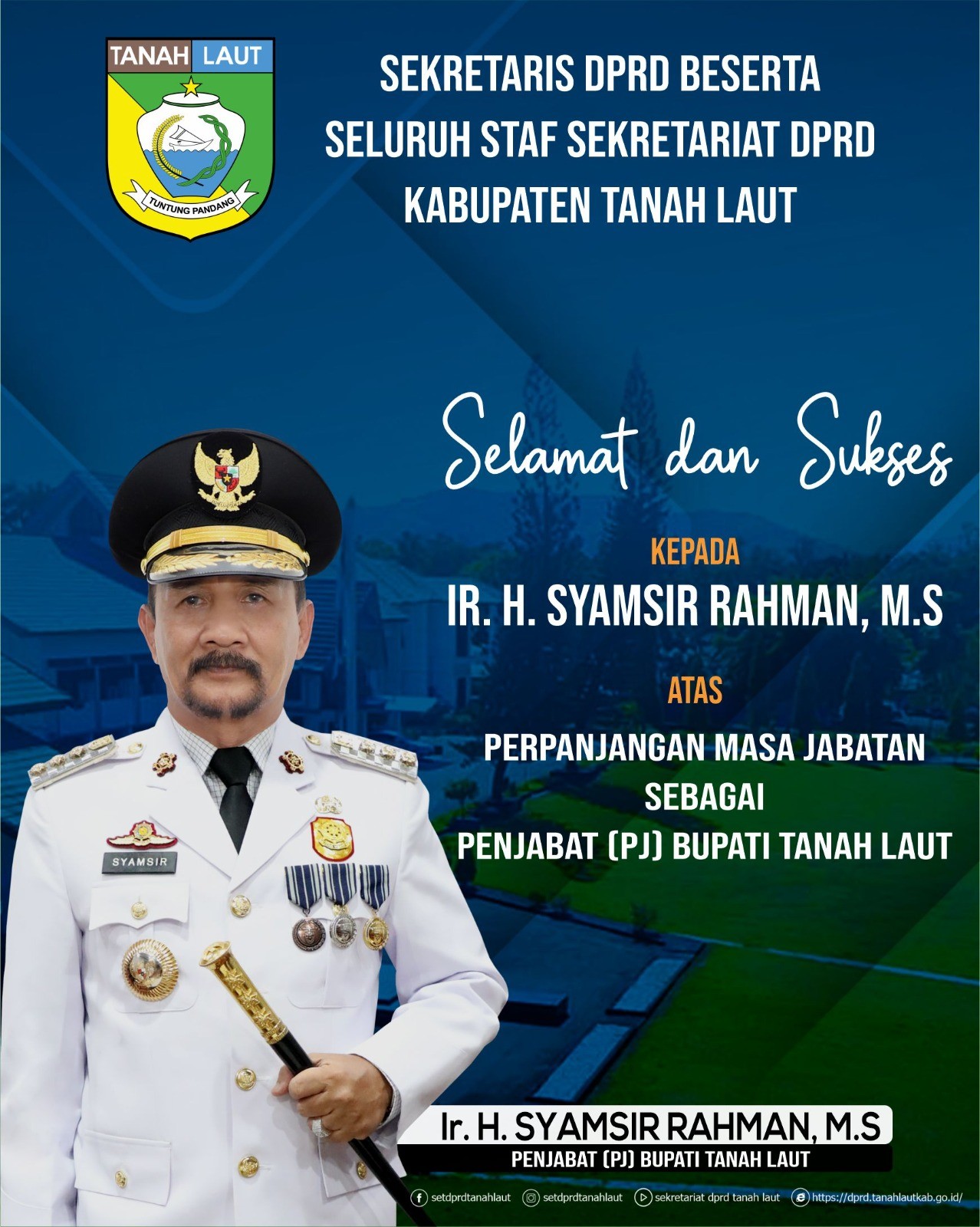 TANAH LAUT

TUNTUNG PANDANG

SEKRETARIS DPRD BESERTA
SELURUH STAF SEKRETARIAT DPRD
KABUPATEN TANAH LAUT

Selamat dan Sukses

KEPADA
IR. H. SYAMSIR RAHMAN, M.S
ATAS
PERPANJANGAN MASA JABATAN
SEBAGAI
PENJABAT (PJ) BUPATI TANAH LAUT

SYAMSIR

Ir. H. SYAMSIR RAHMAN, M.S
PENJABAT (PJ) BUPATI TANAH LAUT

setdprdtanahlaut setdprdtanahlaut sekretariat dprd tanah laut https://dprd.tanahlautkab.go.id/